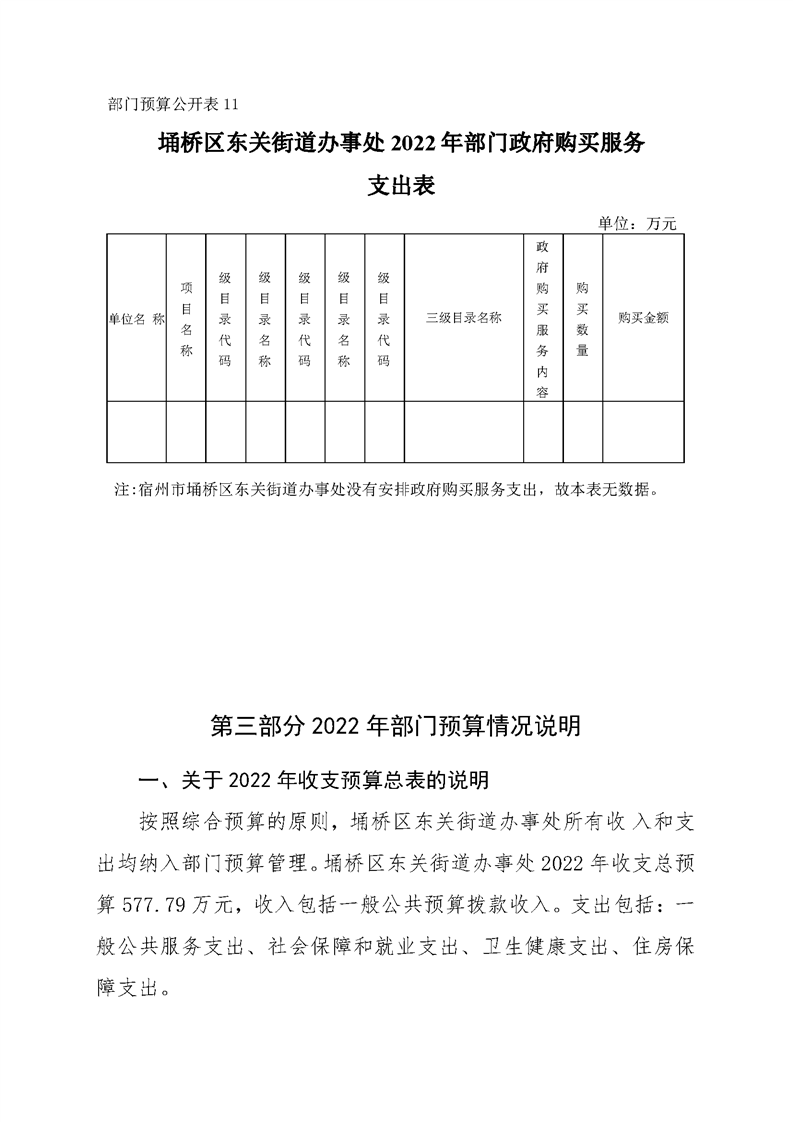 部门预算公开表 11

埇桥区东关街道办事处 2022 年部门政府购买服务支出表

单位：万元

| 单位名 称 | 项目名称 | 级目录代码 | 级目录名称 | 级目录代码 | 级目录名称 | 级目录代码 | 三级目录名称 | 政府购买服务内容 | 购买数量 | 购买金额 |
|---|---|---|---|---|---|---|---|---|---|---|
| | | | | | | | | | | |

注:宿州市埇桥区东关街道办事处没有安排政府购买服务支出，故本表无数据。

第三部分 2022 年部门预算情况说明

一、关于 2022 年收支预算总表的说明

按照综合预算的原则，埇桥区东关街道办事处所有收入和支出均纳入部门预算管理。埇桥区东关街道办事处 2022 年收支总预算 577.79 万元，收入包括一般公共预算拨款收入。支出包括：一般公共服务支出、社会保障和就业支出、卫生健康支出、住房保障支出。